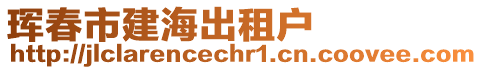 珲春市建海出租户
http://jlclarencechr1.cn.coovee.com